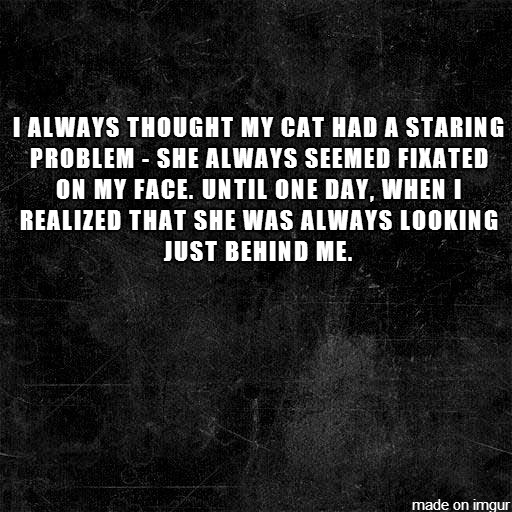 I ALWAYS THOUGHT MY CAT HAD A STARING PROBLEM - SHE ALWAYS SEEMED FIXATED ON MY FACE. UNTIL ONE DAY, WHEN I REALIZED THAT SHE WAS ALWAYS LOOKING JUST BEHIND ME.

made on imgur